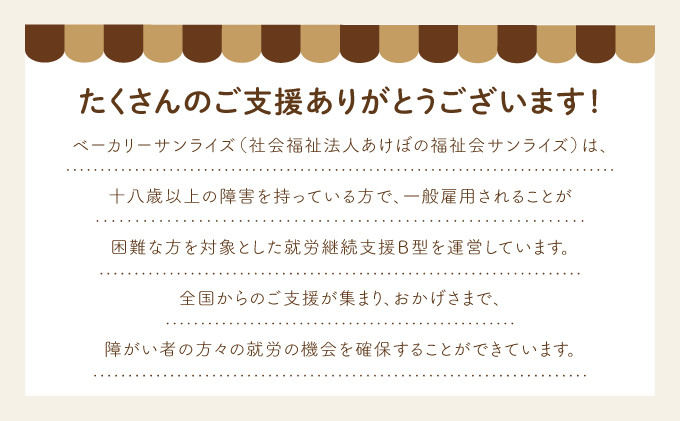 たくさんのご支援ありがとうございます！

ベーカリーサンライズ（社会福祉法人あけぼの福祉会サンライズ）は、

十八歳以上の障害を持っている方で、一般雇用されることが

困難な方を対象とした就労継続支援B型を運営しています。

全国からのご支援が集まり、おかげさまで、

障がい者の方々の就労の機会を確保することができています。